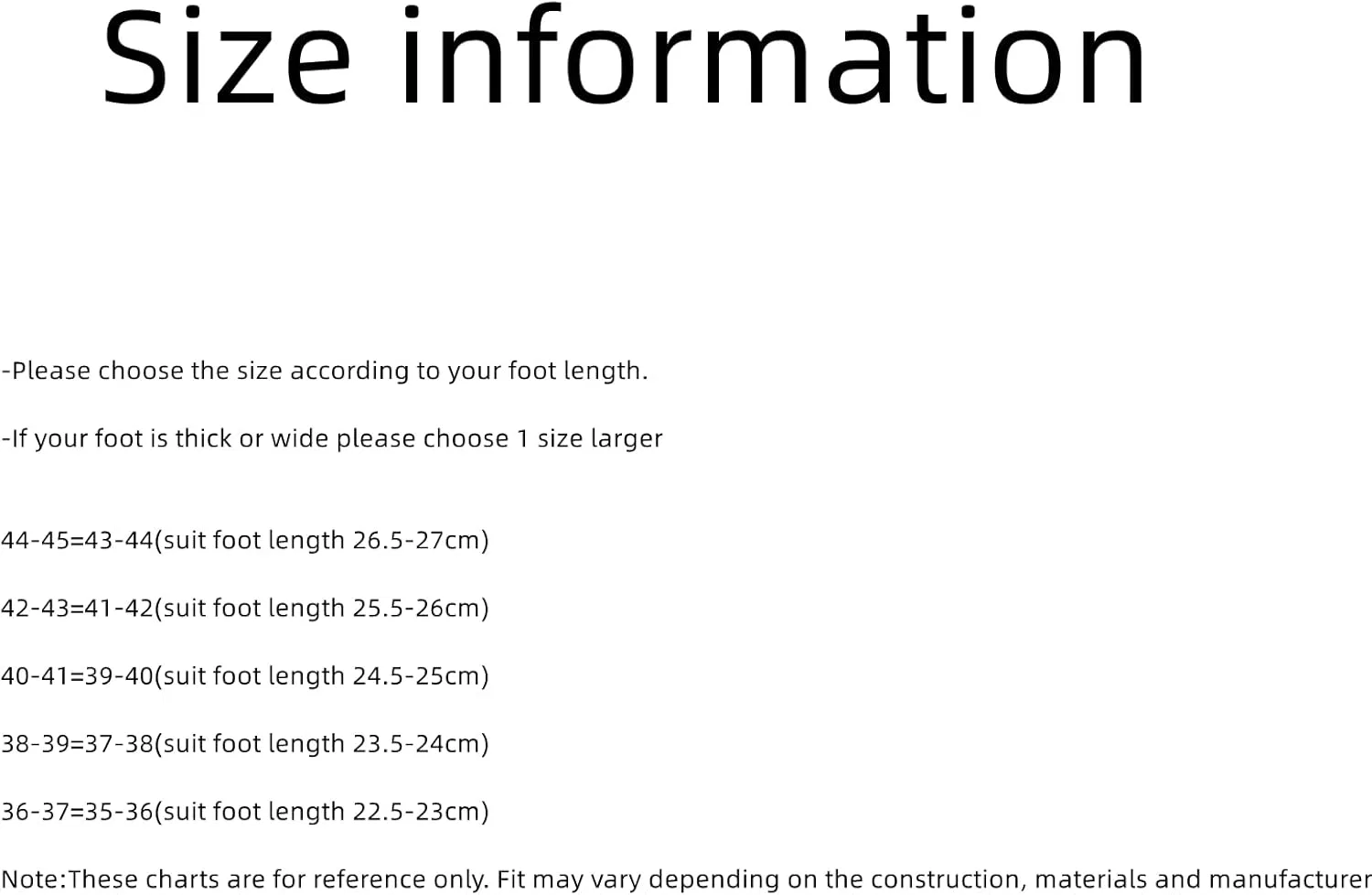 Size information

-Please choose the size according to your foot length.

-If your foot is thick or wide please choose 1 size larger

44-45=43-44(suit foot length 26.5-27cm)

42-43=41-42(suit foot length 25.5-26cm)

40-41=39-40(suit foot length 24.5-25cm)

38-39=37-38(suit foot length 23.5-24cm)

36-37=35-36(suit foot length 22.5-23cm)

Note:These charts are for reference only. Fit may vary depending on the construction, materials and manufacturer